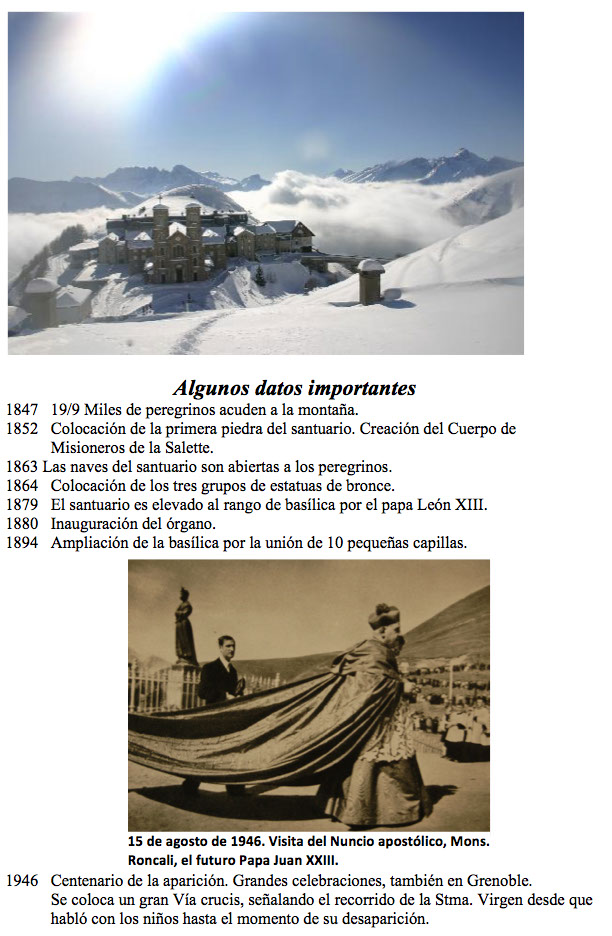 Algunos datos importantes

1847 19/9 Miles de peregrinos acuden a la montaña.
1852 Colocación de la primera piedra del santuario. Creación del Cuerpo de Misioneros de la Salette.
1863 Las naves del santuario son abiertas a los peregrinos.
1864 Colocación de los tres grupos de estatuas de bronce.
1879 El santuario es elevado al rango de basílica por el papa León XIII.
1880 Inauguración del órgano.
1894 Ampliación de la basílica por la unión de 10 pequeñas capillas.

15 de agosto de 1946. Visita del Nuncio apostólico, Mons. Roncali, el futuro Papa Juan XXIII.

1946 Centenario de la aparición. Grandes celebraciones, también en Grenoble. Se coloca un gran Vía crucis, señalando el recorrido de la Stma. Virgen desde que habló con los niños hasta el momento de su desaparición.